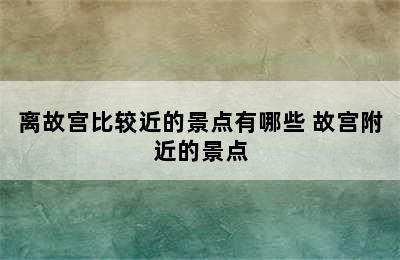 离故宫比较近的景点有哪些 故宫附近的景点